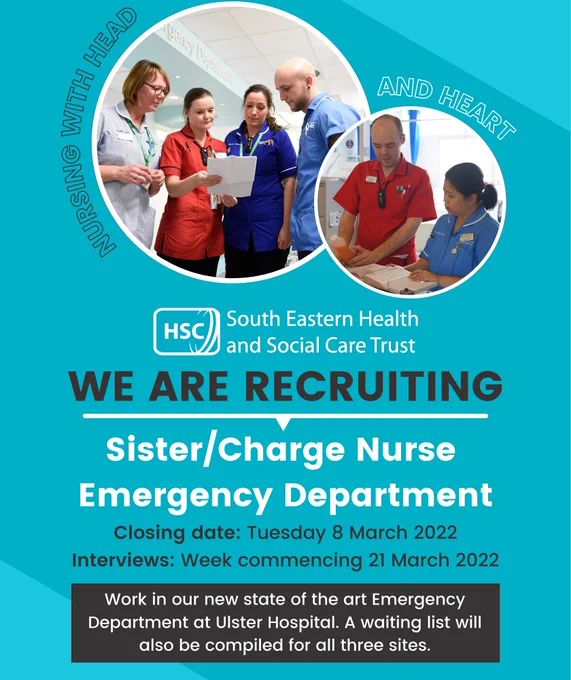 NURSING WITH HEAD

AND HEART

HSC South Eastern Health and Social Care Trust

WE ARE RECRUITING

Sister/Charge Nurse
Emergency Department

Closing date: Tuesday 8 March 2022
Interviews: Week commencing 21 March 2022

Work in our new state of the art Emergency Department at Ulster Hospital. A waiting list will also be compiled for all three sites.